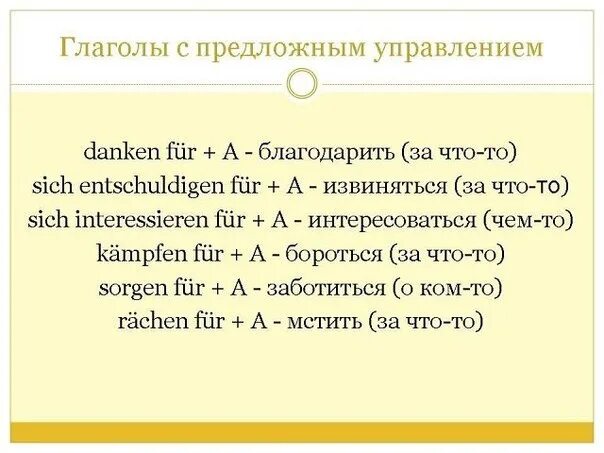 Глаголы с предложным управлением

danken für + A - благодарить (за что-то)
sich entschuldigen für + A - извиняться (за что-то)
sich interessieren für + A - интересоваться (чем-то)
kämpfen für + A - бороться (за что-то)
sorgen für + A - заботиться (о ком-то)
rächen für + A - мстить (за что-то)